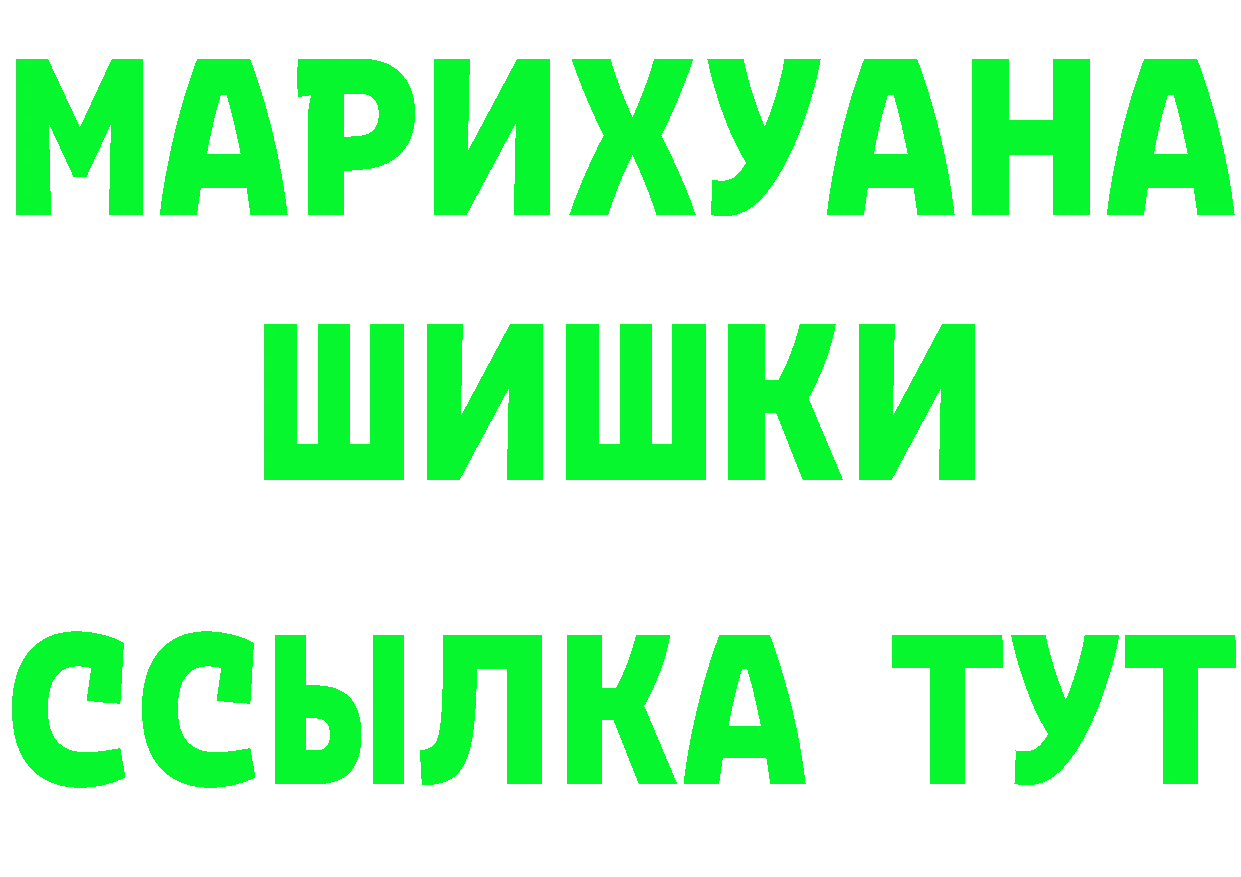 МАРИХУАНА
ШИШКИ
ССЫЛКА ТУТ